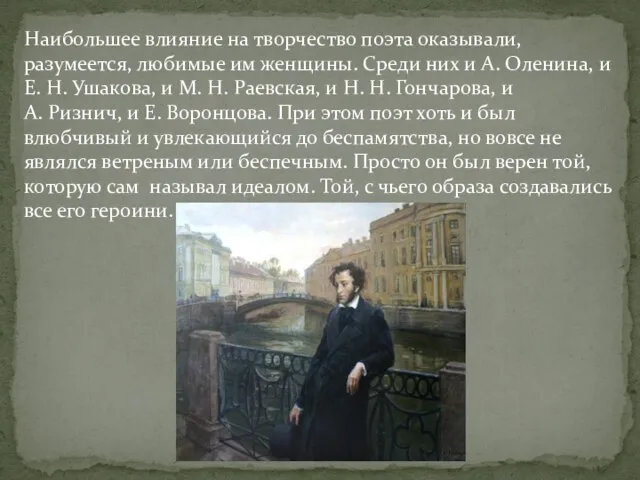 Наибольшее влияние на творчество поэта оказывали, разумеется, любимые им женщины. Среди них и А. Оленина, и Е. Н. Ушакова, и М. Н. Раевская, и Н. Н. Гончарова, и А. Ризнич, и Е. Воронцова. При этом поэт хоть и был влюбчивый и увлекающийся до беспамятства, но вовсе не являлся ветреным или беспечным. Просто он был верен той, которую сам называл идеалом. Той, с чьего образа создавались все его героини.